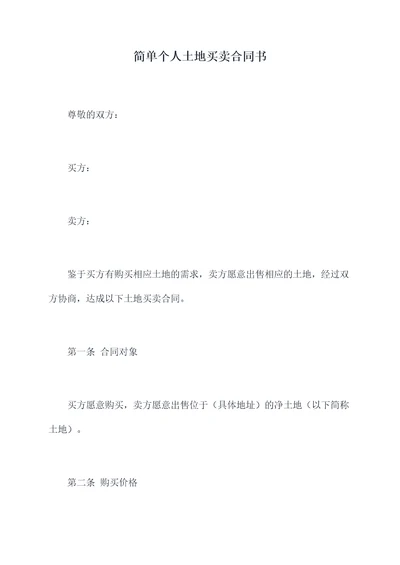 简单个人土地买卖合同书

尊敬的双方：

买方：

卖方：

鉴于买方有购买相应土地的需求，卖方愿意出售相应的土地，经过双方协商，达成以下土地买卖合同。

第一条 合同对象

买方愿意购买，卖方愿意出售位于（具体地址）的净土地（以下简称土地）。

第二条 购买价格